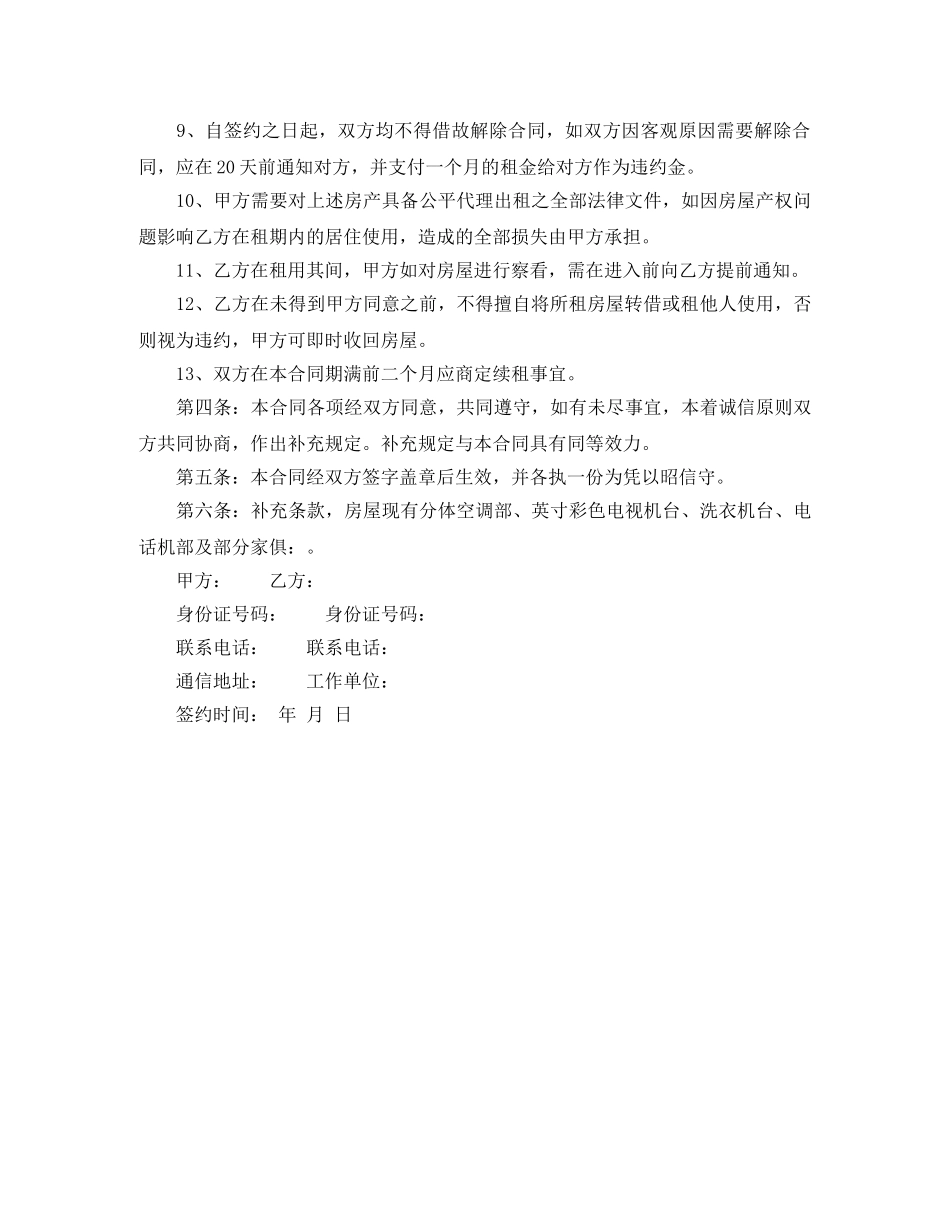 9、自签约之日起，双方均不得借故解除合同，如双方因客观原因需要解除合同，应在20天前通知对方，并支付一个月的租金给对方作为违约金。

10、甲方需要对上述房产具备公平代理出租之全部法律文件，如因房屋产权问题影响乙方在租期内的居住使用，造成的全部损失由甲方承担。

11、乙方在租用其间，甲方如对房屋进行察看，需在进入前向乙方提前通知。

12、乙方在未得到甲方同意之前，不得擅自将所租房屋转借或租他人使用，否则视为违约，甲方可即时收回房屋。

13、双方在本合同期满前二个月应商定续租事宜。

第四条：本合同各项经双方同意，共同遵守，如有未尽事宜，本着诚信原则双方共同协商，作出补充规定。补充规定与本合同具有同等效力。

第五条：本合同经双方签字盖章后生效，并各执一份为凭以昭信守。

第六条：补充条款，房屋现有分体空调部、英寸彩色电视机台、洗衣机台、电话机部及部分家俱：。

甲方：　　乙方：

身份证号码：　　身份证号码：

联系电话：　　联系电话：

通信地址：　　工作单位：

签约时间：　年　月　日